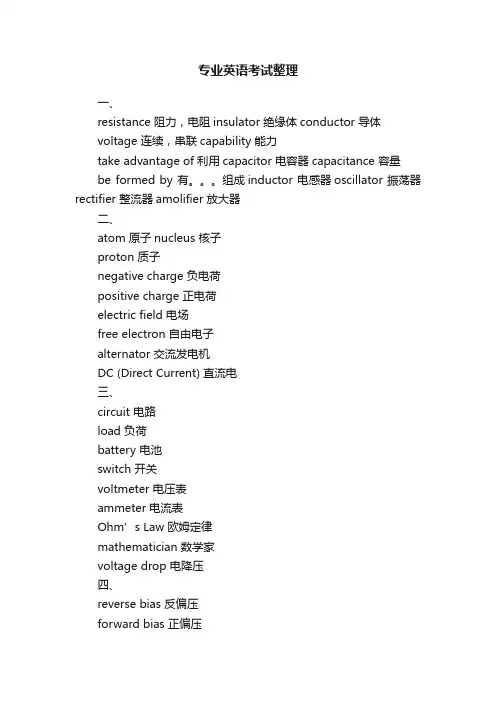 专业英语考试整理

一、

resistance 阻力，电阻 insulator 绝缘体 conductor 导体

voltage 连续，串联 capability 能力

take advantage of 利用 capacitor 电容器 capacitance 容量

be formed by 有。。。组成 inductor 电感器 oscillator 振荡器 rectifier 整流器 amolifier 放大器

二、

atom 原子 nucleus 核子

proton 质子

negative charge 负电荷

positive charge 正电荷

electric field 电场

free electron 自由电子

alternator 交流发电机

DC (Direct Current) 直流电

三、

circuit 电路

load 负荷

battery 电池

switch 开关

voltmeter 电压表

ammeter 电流表

Ohm’s Law 欧姆定律

mathematician 数学家

voltage drop 电降压

四、

reverse bias 反偏压

forward bias 正偏压